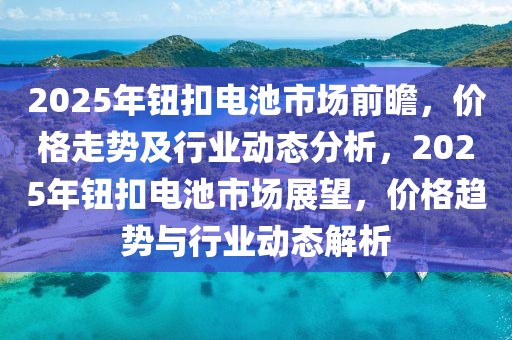 2025年钮扣电池市场前瞻，价格走势及行业动态分析，2025年钮扣电池市场展望，价格趋势与行业动态解析